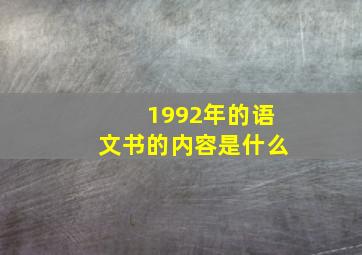 1992年的语文书的内容是什么